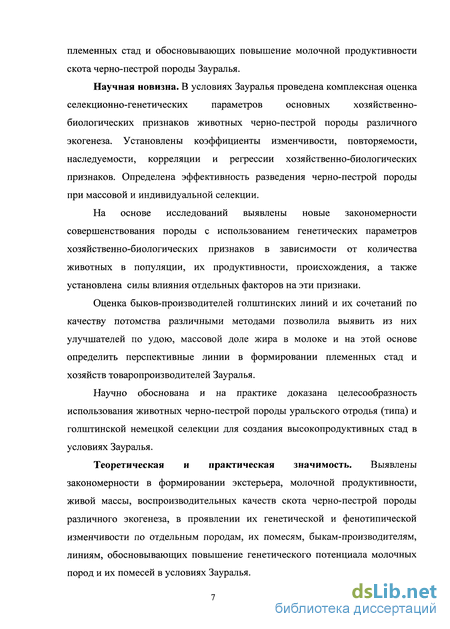 племенных стад и обосновывающих повышение молочной продуктивности скота черно-пестрой породы Зауралья.

Научная новизна. В условиях Зауралья проведена комплексная оценка селекционно-генетических параметров основных хозяйственно-биологических признаков животных черно-пестрой породы различного экогенеза. Установлены коэффициенты изменчивости, повторяемости, наследуемости, корреляции и регрессии хозяйственно-биологических признаков. Определена эффективность разведения черно-пестрой породы при массовой и индивидуальной селекции.

На основе исследований выявлены новые закономерности совершенствования породы с использованием генетических параметров хозяйственно-биологических признаков в зависимости от количества животных в популяции, их продуктивности, происхождения, а также установлена силы влияния отдельных факторов на эти признаки.

Оценка быков-производителей голштинских линий и их сочетаний по качеству потомства различными методами позволила выявить из них улучшателей по удою, массовой доле жира в молоке и на этой основе определить перспективные линии в формировании племенных стад и хозяйств товаропроизводителей Зауралья.

Научно обоснована и на практике доказана целесообразность использования животных черно-пестрой породы уральского отродья (типа) и голштинской немецкой селекции для создания высокопродуктивных стад в условиях Зауралья.

Теоретическая и практическая значимость. Выявлены закономерности в формировании экстерьера, молочной продуктивности, живой массы, воспроизводительных качеств скота черно-пестрой породы различного экогенеза, в проявлении их генетической и фенотипической изменчивости по отдельным породам, их помесям, быкам-производителям, линиям, обосновывающих повышение генетического потенциала молочных пород и их помесей в условиях Зауралья.

7

dsLib.net
библиотека диссертаций